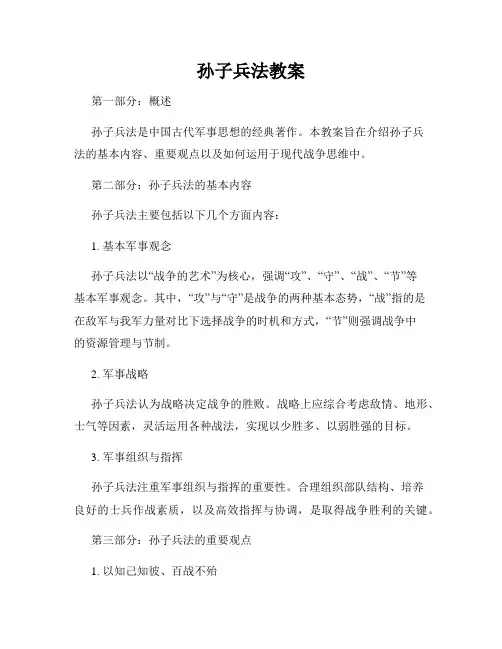 孙子兵法教案

第一部分：概述

孙子兵法是中国古代军事思想的经典著作。本教案旨在介绍孙子兵法的基本内容、重要观点以及如何运用于现代战争思维中。

第二部分：孙子兵法的基本内容

孙子兵法主要包括以下几个方面内容：

1. 基本军事观念

孙子兵法以“战争的艺术”为核心，强调“攻”、“守”、“战”、“节”等基本军事观念。其中，“攻”与“守”是战争的两种基本态势，“战”指的是在敌军与我军力量对比下选择战争的时机和方式，“节”则强调战争中的资源管理与节制。

2. 军事战略

孙子兵法认为战略决定战争的胜败。战略上应综合考虑敌情、地形、士气等因素，灵活运用各种战法，实现以少胜多、以弱胜强的目标。

3. 军事组织与指挥

孙子兵法注重军事组织与指挥的重要性。合理组织部队结构、培养良好的士兵作战素质，以及高效指挥与协调，是取得战争胜利的关键。

第三部分：孙子兵法的重要观点

1. 以知己知彼、百战不殆